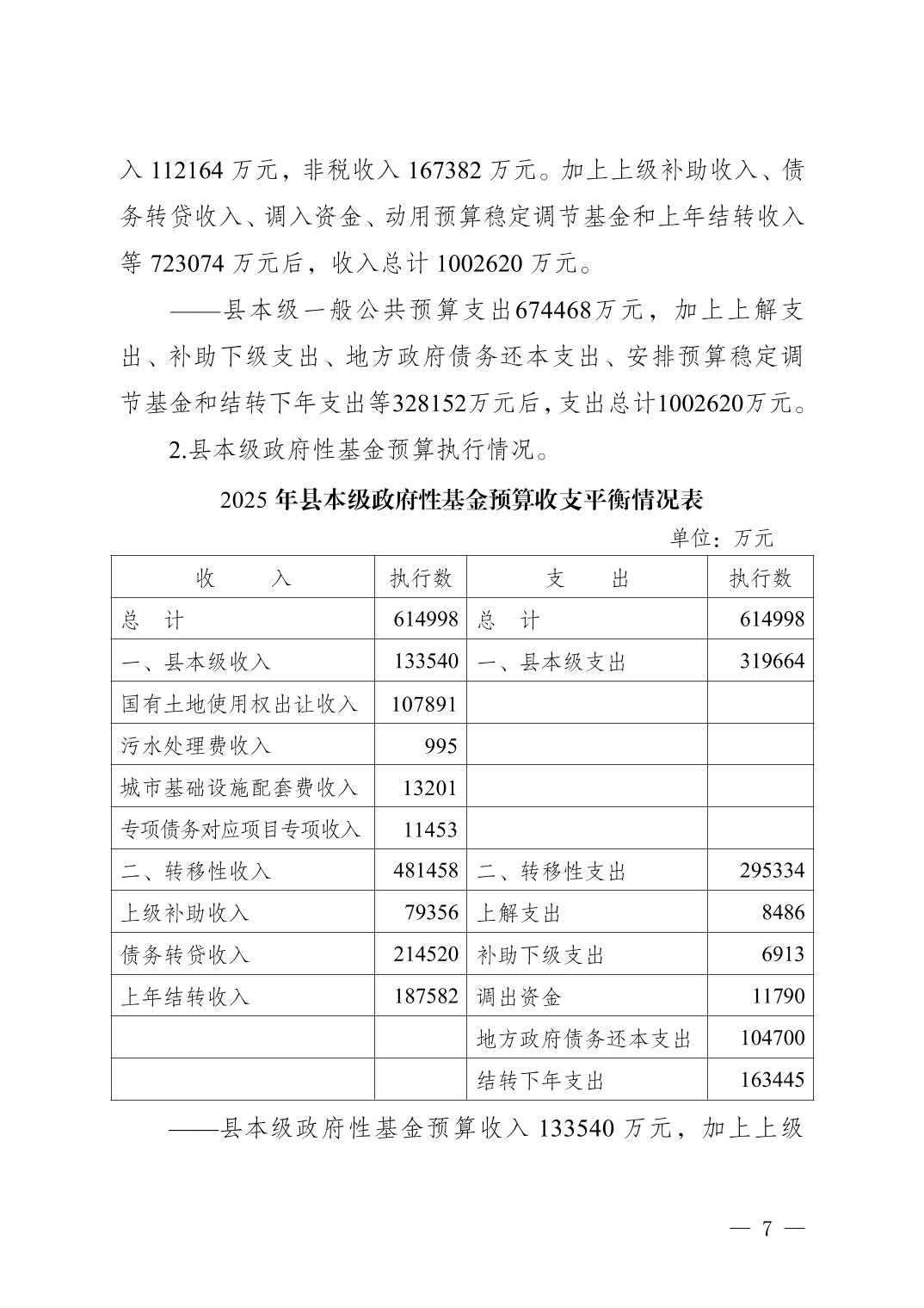 入 112164 万元，非税收入 167382 万元。加上上级补助收入、债务转贷收入、调入资金、动用预算稳定调节基金和上年结转收入等 723074 万元后，收入总计 1002620 万元。

——县本级一般公共预算支出674468万元，加上上解支出、补助下级支出、地方政府债务还本支出、安排预算稳定调节基金和结转下年支出等328152万元后，支出总计1002620万元。

2.县本级政府性基金预算执行情况。

2025 年县本级政府性基金预算收支平衡情况表

单位：万元

| 收　　入 | 执行数 | 支　　出 | 执行数 |
|---|---|---|---|
| 总　计 | 614998 | 总　计 | 614998 |
| 一、县本级收入 | 133540 | 一、县本级支出 | 319664 |
| 国有土地使用权出让收入 | 107891 | | |
| 污水处理费收入 | 995 | | |
| 城市基础设施配套费收入 | 13201 | | |
| 专项债务对应项目专项收入 | 11453 | | |
| 二、转移性收入 | 481458 | 二、转移性支出 | 295334 |
| 上级补助收入 | 79356 | 上解支出 | 8486 |
| 债务转贷收入 | 214520 | 补助下级支出 | 6913 |
| 上年结转收入 | 187582 | 调出资金 | 11790 |
| | | 地方政府债务还本支出 | 104700 |
| | | 结转下年支出 | 163445 |

——县本级政府性基金预算收入 133540 万元，加上上级

— 7 —